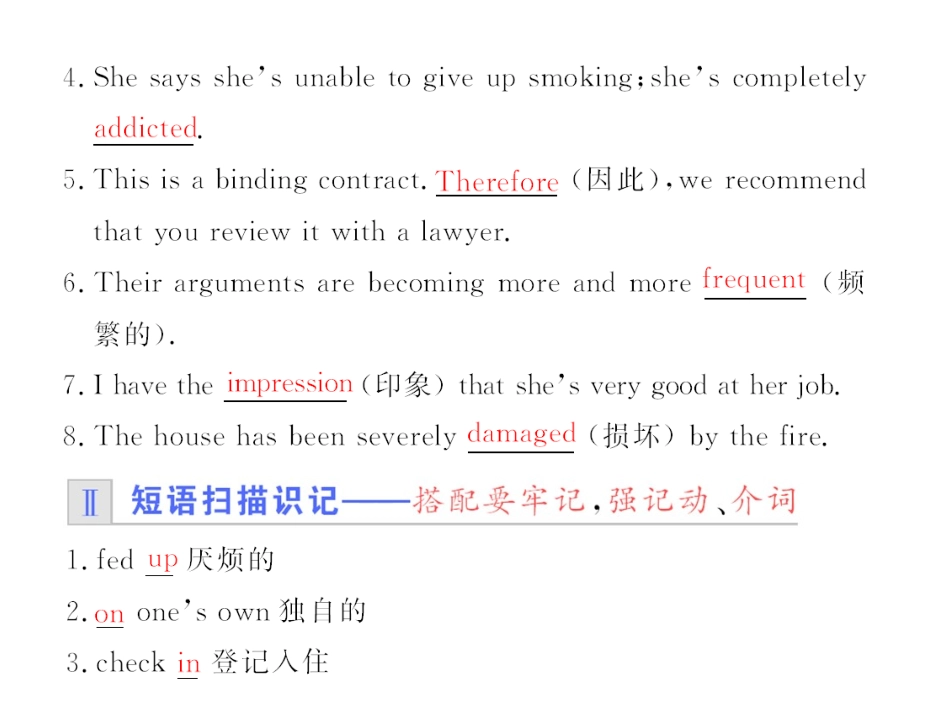 4. She says she's unable to give up smoking; she's completely addicted.

5. This is a binding contract. Therefore (因此), we recommend that you review it with a lawyer.

6. Their arguments are becoming more and more frequent (频繁的).

7. I have the impression (印象) that she's very good at her job.

8. The house has been severely damaged (损坏) by the fire.

Ⅱ 短语扫描识记——搭配要牢记，强记动、介词

1. fed up 厌烦的

2. on one's own 独自的

3. check in 登记入住